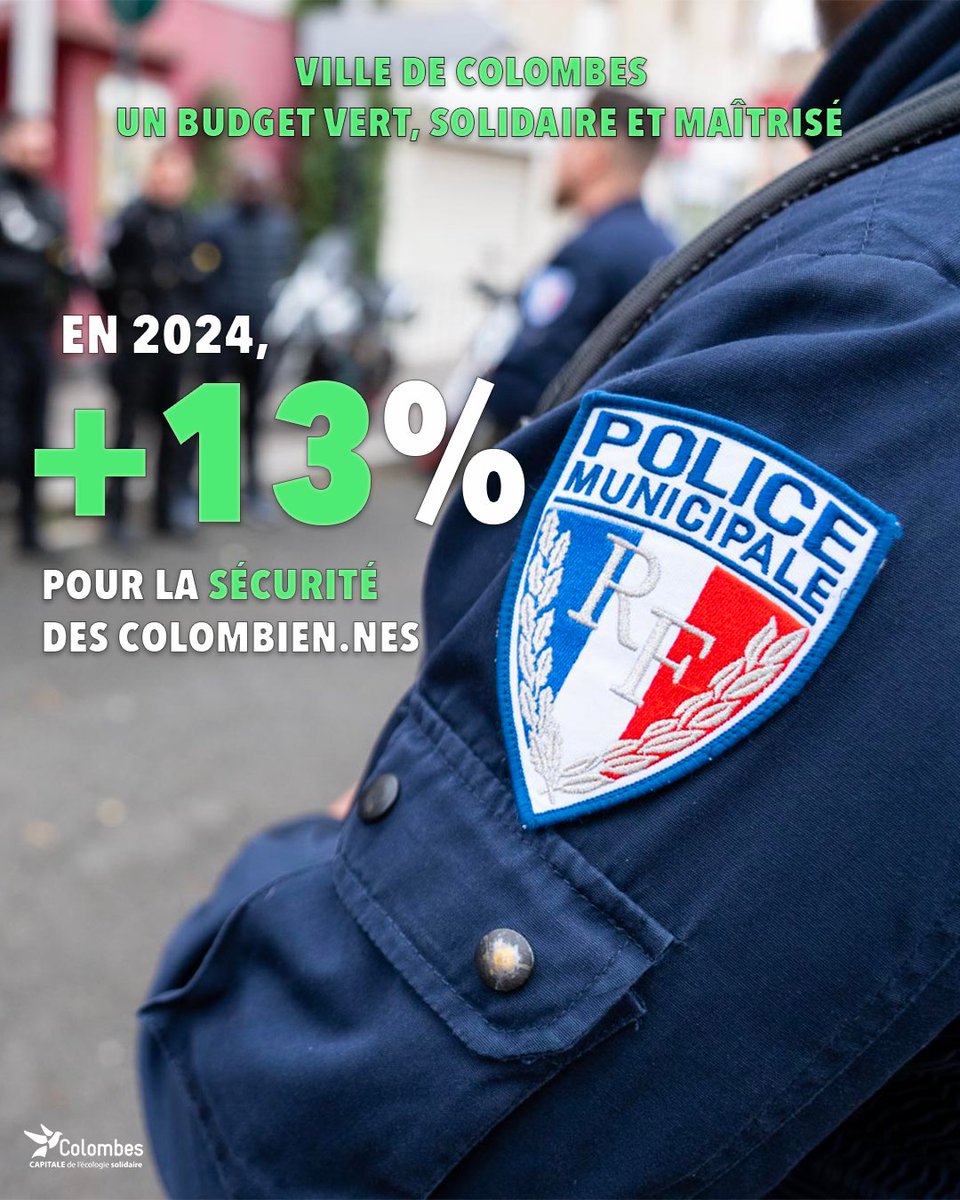 VILLE DE COLOMBES
UN BUDGET VERT, SOLIDAIRE ET MAÎTRISÉ

EN 2024,
+13%
POUR LA SÉCURITÉ DES COLOMBIEN.NES

POLICE MUNICIPALE
RF

Colombes
CAPITALE de l'écologie solidaire